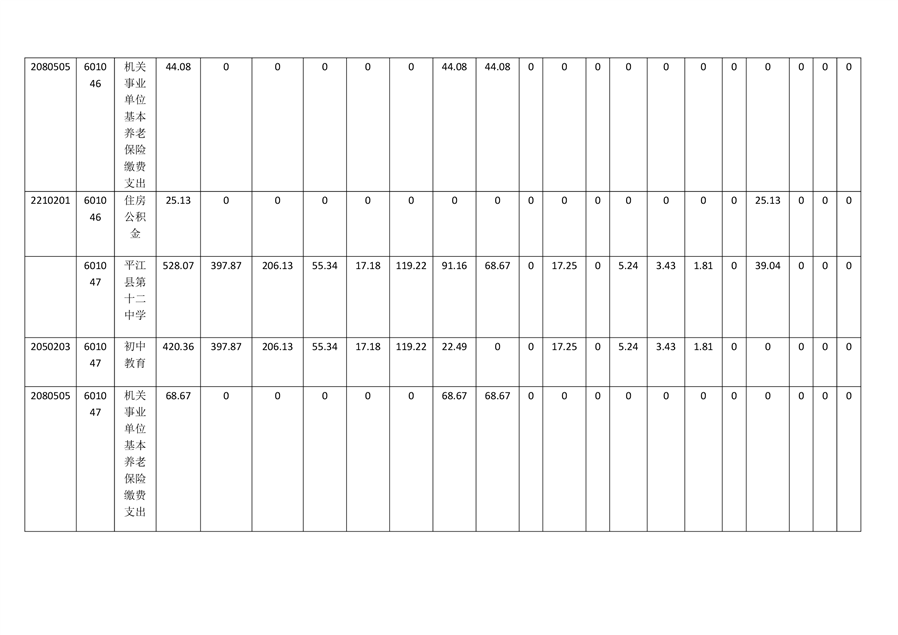 | 2080505 | 601046 | 机关事业单位基本养老保险缴费支出 | 44.08 | 0 | 0 | 0 | 0 | 0 | 44.08 | 44.08 | 0 | 0 | 0 | 0 | 0 | 0 | 0 | 0 | 0 | 0 | 0 |
|---|---|---|---|---|---|---|---|---|---|---|---|---|---|---|---|---|---|---|---|---|---|
| 2210201 | 601046 | 住房公积金 | 25.13 | 0 | 0 | 0 | 0 | 0 | 0 | 0 | 0 | 0 | 0 | 0 | 0 | 0 | 0 | 25.13 | 0 | 0 | 0 |
|  | 601047 | 平江县第十二中学 | 528.07 | 397.87 | 206.13 | 55.34 | 17.18 | 119.22 | 91.16 | 68.67 | 0 | 17.25 | 0 | 5.24 | 3.43 | 1.81 | 0 | 39.04 | 0 | 0 | 0 |
| 2050203 | 601047 | 初中教育 | 420.36 | 397.87 | 206.13 | 55.34 | 17.18 | 119.22 | 22.49 | 0 | 0 | 17.25 | 0 | 5.24 | 3.43 | 1.81 | 0 | 0 | 0 | 0 | 0 |
| 2080505 | 601047 | 机关事业单位基本养老保险缴费支出 | 68.67 | 0 | 0 | 0 | 0 | 0 | 68.67 | 68.67 | 0 | 0 | 0 | 0 | 0 | 0 | 0 | 0 | 0 | 0 | 0 |